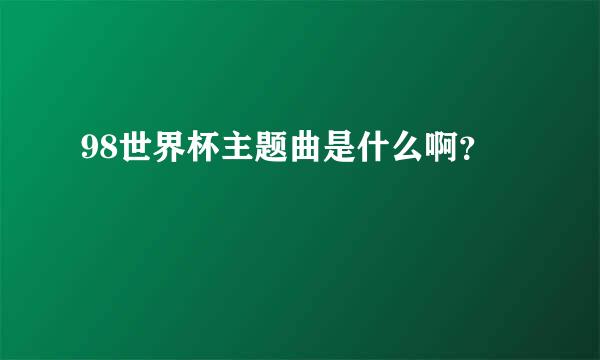 98世界杯主题曲是什么啊?